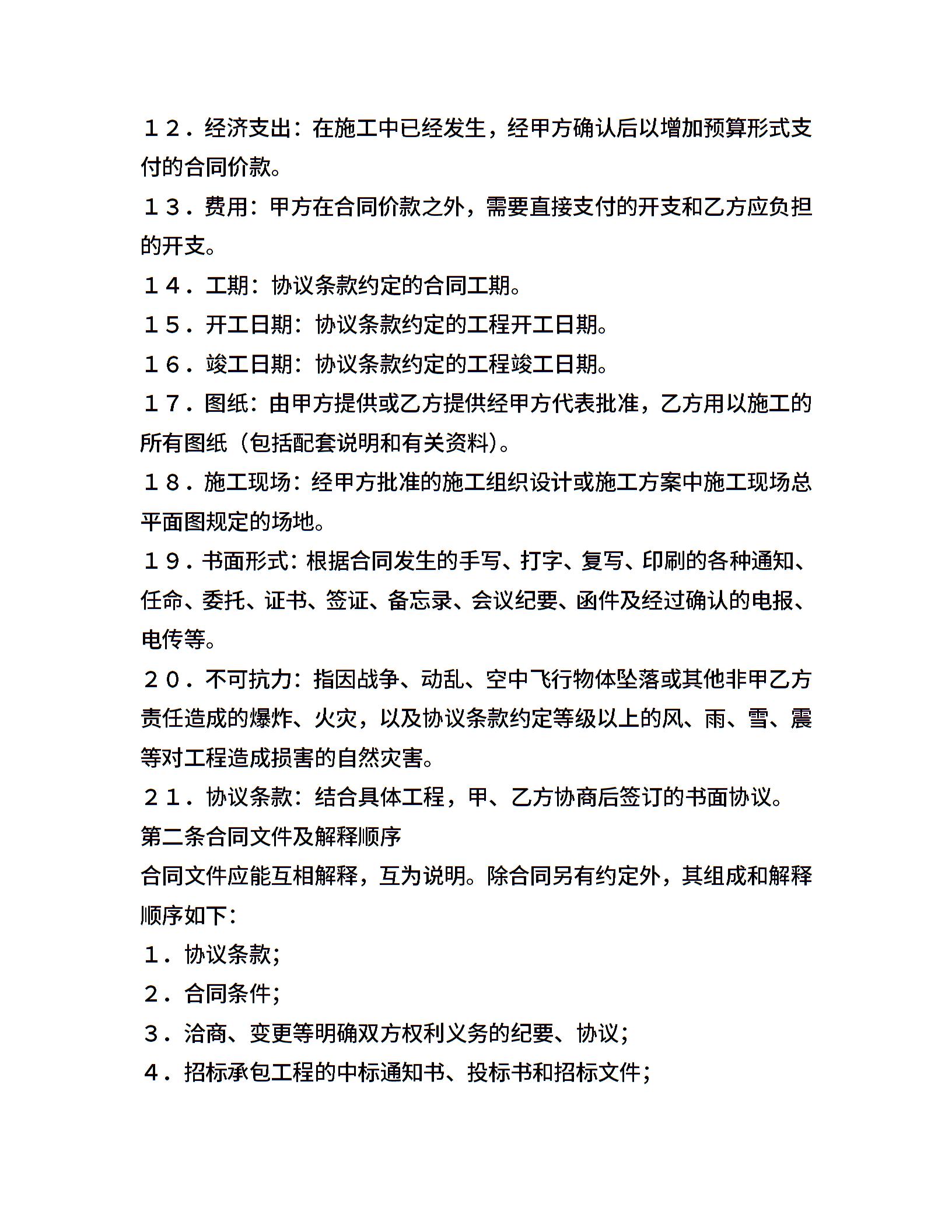 １２．经济支出：在施工中已经发生，经甲方确认后以增加预算形式支付的合同价款。

１３．费用：甲方在合同价款之外，需要直接支付的开支和乙方应负担的开支。

１４．工期：协议条款约定的合同工期。

１５．开工日期：协议条款约定的工程开工日期。

１６．竣工日期：协议条款约定的工程竣工日期。

１７．图纸：由甲方提供或乙方提供经甲方代表批准，乙方用以施工的所有图纸（包括配套说明和有关资料）。

１８．施工现场：经甲方批准的施工组织设计或施工方案中施工现场总平面图规定的场地。

１９．书面形式：根据合同发生的手写、打字、复写、印刷的各种通知、任命、委托、证书、签证、备忘录、会议纪要、函件及经过确认的电报、电传等。

２０．不可抗力：指因战争、动乱、空中飞行物体坠落或其他非甲乙方责任造成的爆炸、火灾，以及协议条款约定等级以上的风、雨、雪、震等对工程造成损害的自然灾害。

２１．协议条款：结合具体工程，甲、乙方协商后签订的书面协议。

第二条合同文件及解释顺序

合同文件应能互相解释，互为说明。除合同另有约定外，其组成和解释顺序如下：

１．协议条款；

２．合同条件；

３．洽商、变更等明确双方权利义务的纪要、协议；

４．招标承包工程的中标通知书、投标书和招标文件；